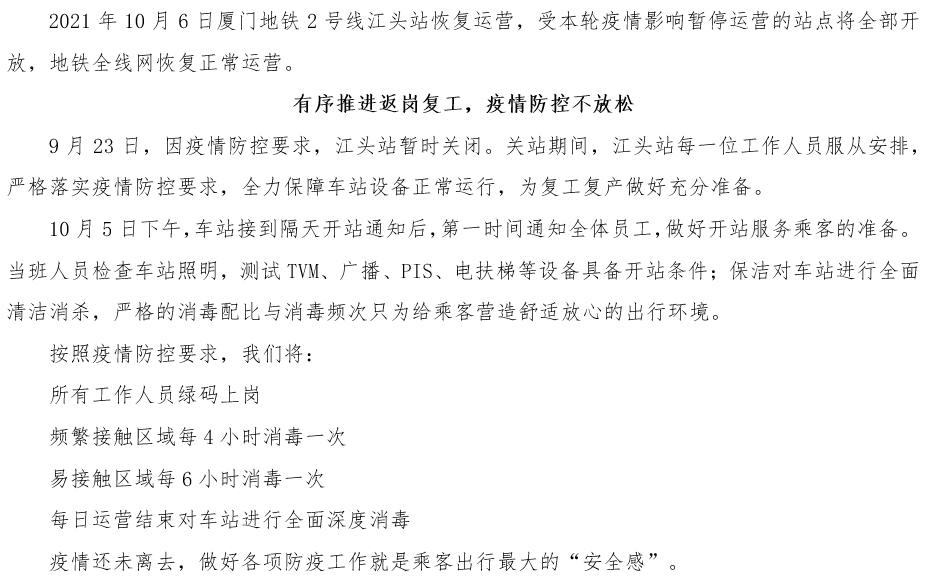 2021年10月6日厦门地铁2号线江头站恢复运营，受本轮疫情影响暂停运营的站点将全部开放，地铁全线网恢复正常运营。

有序推进返岗复工，疫情防控不放松

9月23日，因疫情防控要求，江头站暂时关闭。关站期间，江头站每一位工作人员服从安排，严格落实疫情防控要求，全力保障车站设备正常运行，为复工复产做好充分准备。

10月5日下午，车站接到隔天开站通知后，第一时间通知全体员工，做好开站服务乘客的准备。当班人员检查车站照明，测试TVM、广播、PIS、电扶梯等设备具备开站条件；保洁对车站进行全面清洁消杀，严格的消毒配比与消毒频次只为给乘客营造舒适放心的出行环境。

按照疫情防控要求，我们将：

所有工作人员绿码上岗

频繁接触区域每4小时消毒一次

易接触区域每6小时消毒一次

每日运营结束对车站进行全面深度消毒

疫情还未离去，做好各项防疫工作就是乘客出行最大的“安全感”。